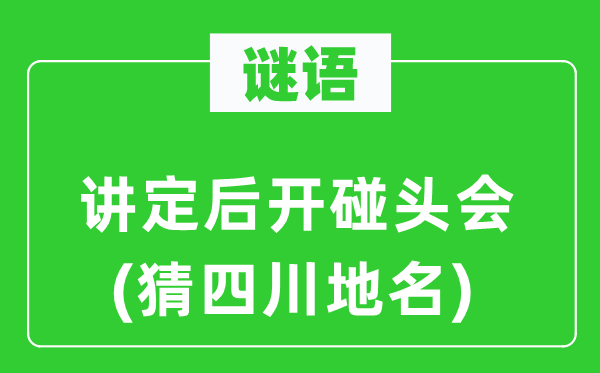 谜语

讲定后开碰头会
(猜四川地名)